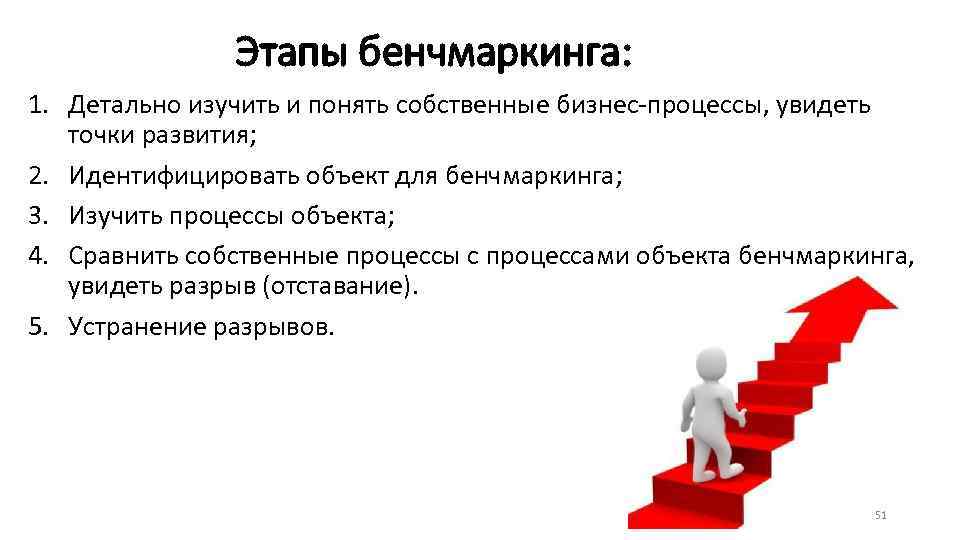 Этапы бенчмаркинга:

1. Детально изучить и понять собственные бизнес-процессы, увидеть точки развития;
2. Идентифицировать объект для бенчмаркинга;
3. Изучить процессы объекта;
4. Сравнить собственные процессы с процессами объекта бенчмаркинга, увидеть разрыв (отставание).
5. Устранение разрывов.

51